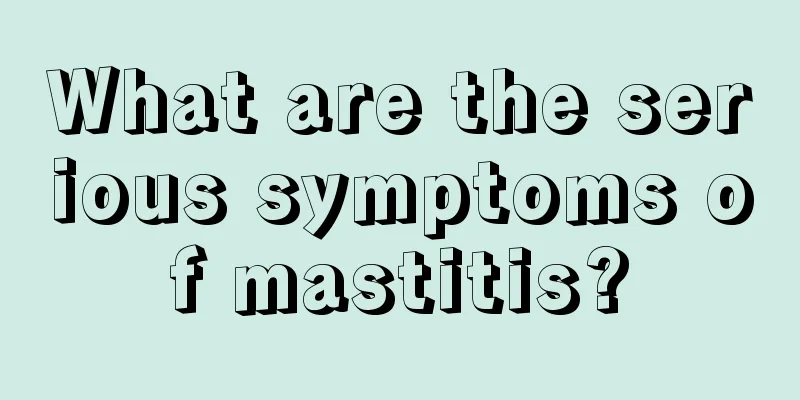 What are the serious symptoms of mastitis?